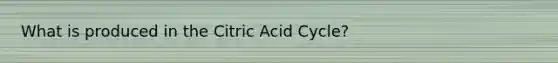 What is produced in the Citric Acid Cycle?